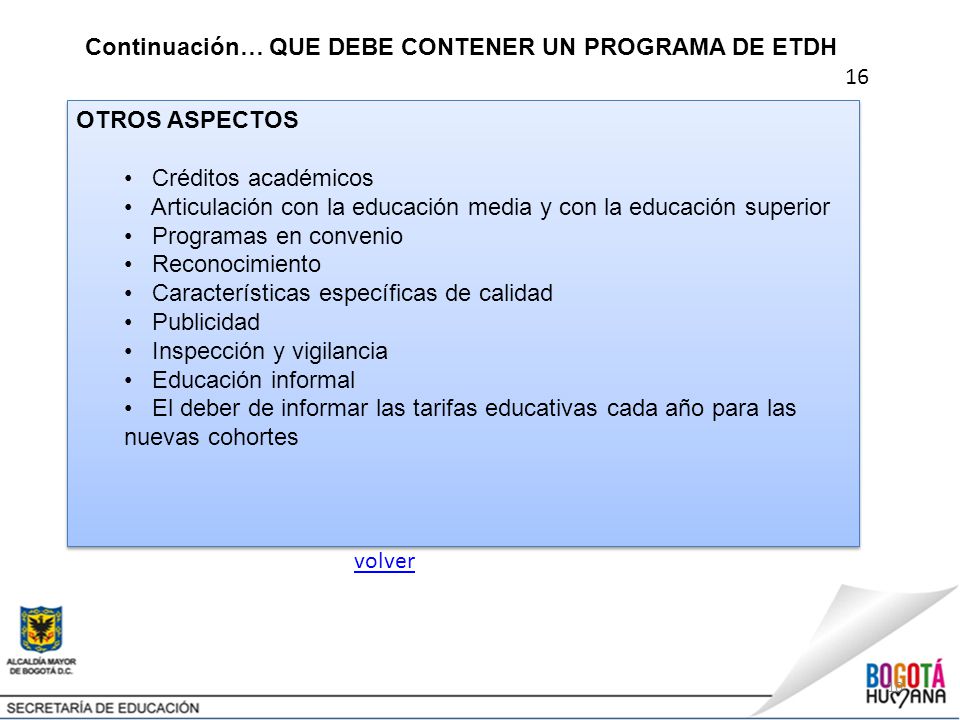 Continuación… QUE DEBE CONTENER UN PROGRAMA DE ETDH

16

OTROS ASPECTOS

• Créditos académicos
• Articulación con la educación media y con la educación superior
• Programas en convenio
• Reconocimiento
• Características específicas de calidad
• Publicidad
• Inspección y vigilancia
• Educación informal
• El deber de informar las tarifas educativas cada año para las nuevas cohortes

volver

ALCALDÍA MAYOR DE BOGOTÁ D.C.

SECRETARÍA DE EDUCACIÓN

BOGOTÁ HUMANA